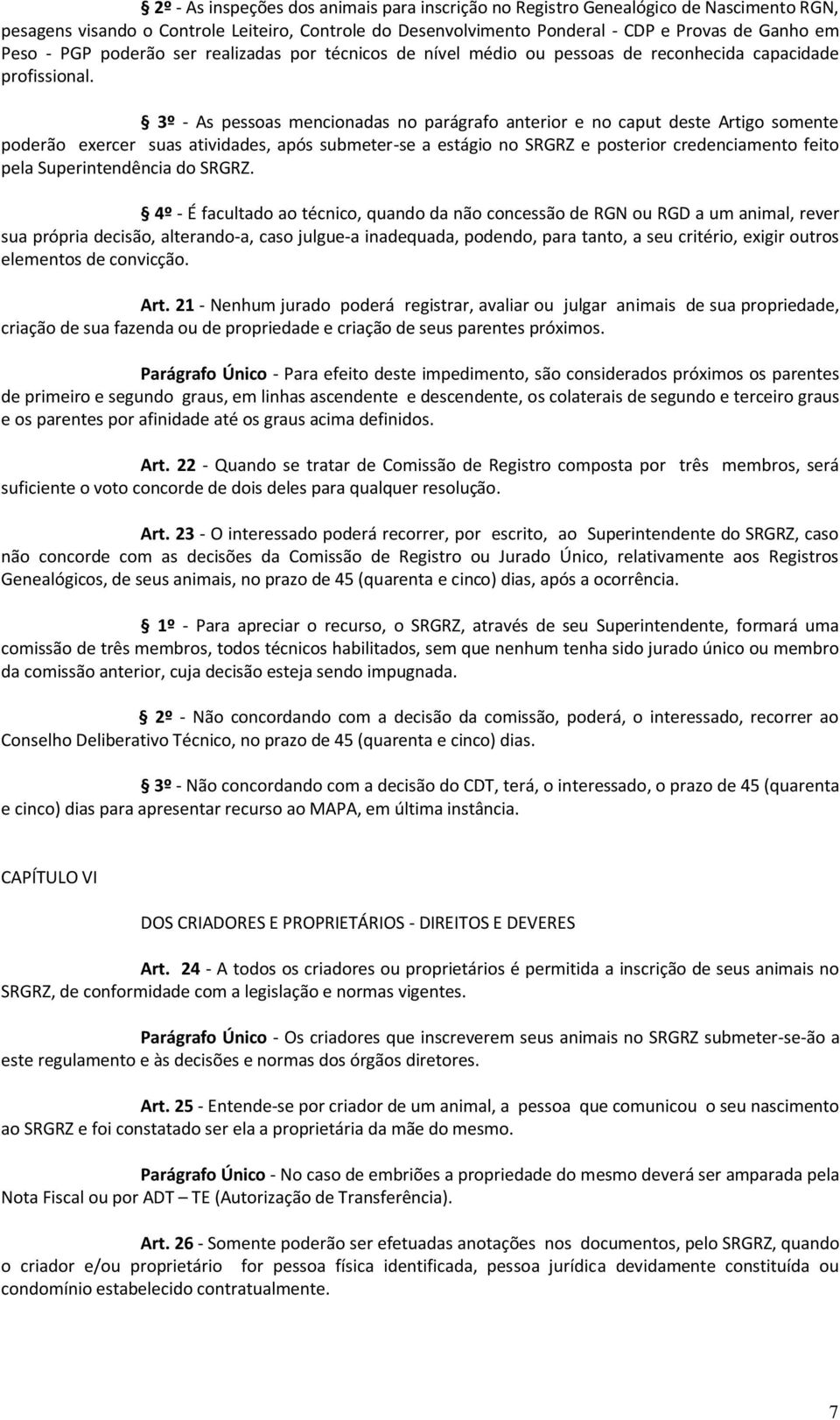 § 2º - As inspeções dos animais para inscrição no Registro Genealógico de Nascimento RGN, pesagens visando o Controle Leiteiro, Controle do Desenvolvimento Ponderal - CDP e Provas de Ganho em Peso - PGP poderão ser realizadas por técnicos de nível médio ou pessoas de reconhecida capacidade profissional.

§ 3º - As pessoas mencionadas no parágrafo anterior e no caput deste Artigo somente poderão exercer suas atividades, após submeter-se a estágio no SRGRZ e posterior credenciamento feito pela Superintendência do SRGRZ.

§ 4º - É facultado ao técnico, quando da não concessão de RGN ou RGD a um animal, rever sua própria decisão, alterando-a, caso julgue-a inadequada, podendo, para tanto, a seu critério, exigir outros elementos de convicção.

Art. 21 - Nenhum jurado poderá registrar, avaliar ou julgar animais de sua propriedade, criação de sua fazenda ou de propriedade e criação de seus parentes próximos.

Parágrafo Único - Para efeito deste impedimento, são considerados próximos os parentes de primeiro e segundo graus, em linhas ascendente e descendente, os colaterais de segundo e terceiro graus e os parentes por afinidade até os graus acima definidos.

Art. 22 - Quando se tratar de Comissão de Registro composta por três membros, será suficiente o voto concorde de dois deles para qualquer resolução.

Art. 23 - O interessado poderá recorrer, por escrito, ao Superintendente do SRGRZ, caso não concorde com as decisões da Comissão de Registro ou Jurado Único, relativamente aos Registros Genealógicos, de seus animais, no prazo de 45 (quarenta e cinco) dias, após a ocorrência.

§ 1º - Para apreciar o recurso, o SRGRZ, através de seu Superintendente, formará uma comissão de três membros, todos técnicos habilitados, sem que nenhum tenha sido jurado único ou membro da comissão anterior, cuja decisão esteja sendo impugnada.

§ 2º - Não concordando com a decisão da comissão, poderá, o interessado, recorrer ao Conselho Deliberativo Técnico, no prazo de 45 (quarenta e cinco) dias.

§ 3º - Não concordando com a decisão do CDT, terá, o interessado, o prazo de 45 (quarenta e cinco) dias para apresentar recurso ao MAPA, em última instância.

CAPÍTULO VI

DOS CRIADORES E PROPRIETÁRIOS - DIREITOS E DEVERES

Art. 24 - A todos os criadores ou proprietários é permitida a inscrição de seus animais no SRGRZ, de conformidade com a legislação e normas vigentes.

Parágrafo Único - Os criadores que inscreverem seus animais no SRGRZ submeter-se-ão a este regulamento e às decisões e normas dos órgãos diretores.

Art. 25 - Entende-se por criador de um animal, a pessoa que comunicou o seu nascimento ao SRGRZ e foi constatado ser ela a proprietária da mãe do mesmo.

Parágrafo Único - No caso de embriões a propriedade do mesmo deverá ser amparada pela Nota Fiscal ou por ADT – TE (Autorização de Transferência).

Art. 26 - Somente poderão ser efetuadas anotações nos documentos, pelo SRGRZ, quando o criador e/ou proprietário for pessoa física identificada, pessoa jurídica devidamente constituída ou condomínio estabelecido contratualmente.

7